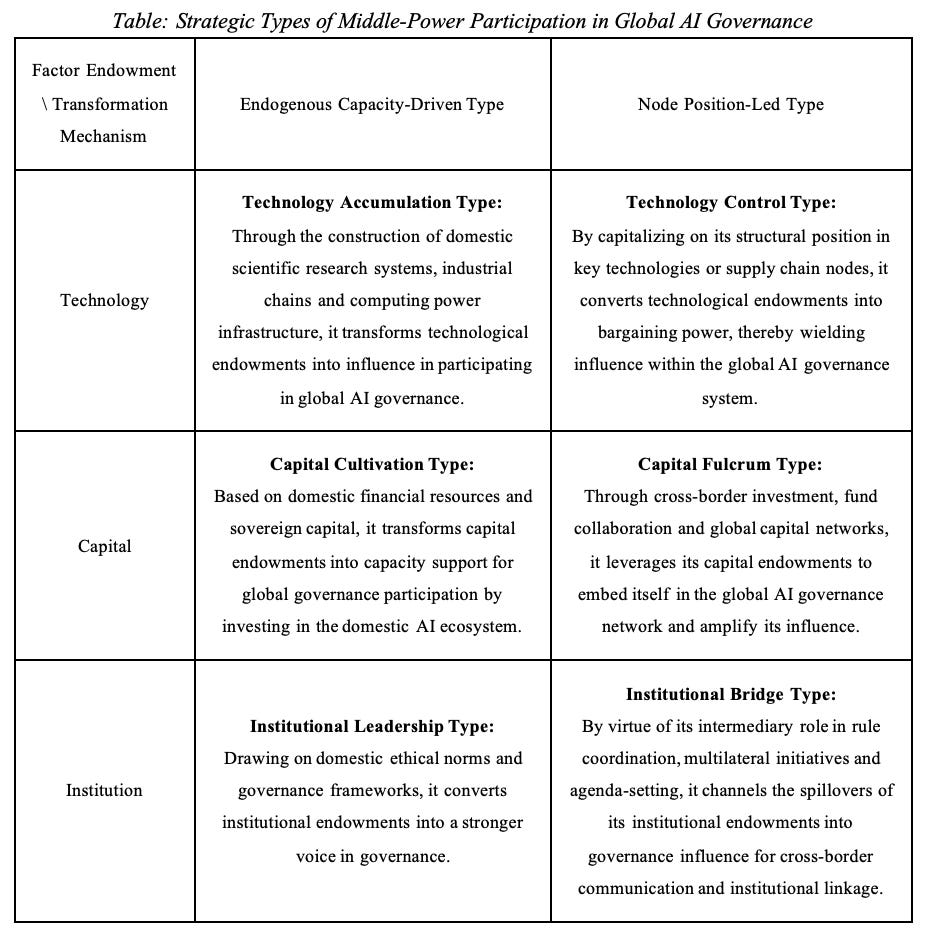 Table: Strategic Types of Middle-Power Participation in Global AI Governance

| Factor Endowment \ Transformation Mechanism | Endogenous Capacity-Driven Type | Node Position-Led Type |
|---|---|---|
| Technology | Technology Accumulation Type: Through the construction of domestic scientific research systems, industrial chains and computing power infrastructure, it transforms technological endowments into influence in participating in global AI governance. | Technology Control Type: By capitalizing on its structural position in key technologies or supply chain nodes, it converts technological endowments into bargaining power, thereby wielding influence within the global AI governance system. |
| Capital | Capital Cultivation Type: Based on domestic financial resources and sovereign capital, it transforms capital endowments into capacity support for global governance participation by investing in the domestic AI ecosystem. | Capital Fulcrum Type: Through cross-border investment, fund collaboration and global capital networks, it leverages its capital endowments to embed itself in the global AI governance network and amplify its influence. |
| Institution | Institutional Leadership Type: Drawing on domestic ethical norms and governance frameworks, it converts institutional endowments into a stronger voice in governance. | Institutional Bridge Type: By virtue of its intermediary role in rule coordination, multilateral initiatives and agenda-setting, it channels the spillovers of its institutional endowments into governance influence for cross-border communication and institutional linkage. |